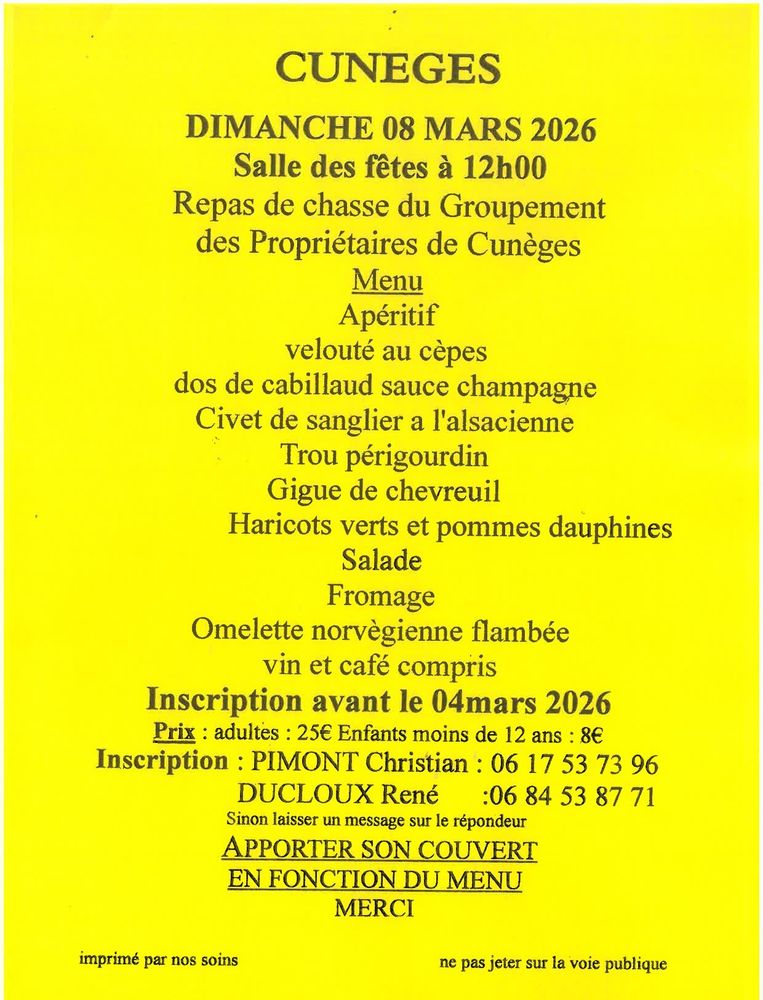 CUNEGES

DIMANCHE 08 MARS 2026

Salle des fêtes à 12h00

Repas de chasse du Groupement des Propriétaires de Cunèges

Menu

Apéritif

velouté au cèpes

dos de cabillaud sauce champagne

Civet de sanglier a l'alsacienne

Trou périgourdin

Gigue de chevreuil

Haricots verts et pommes dauphines

Salade

Fromage

Omelette norvègienne flambée

vin et café compris

Inscription avant le 04mars 2026

Prix : adultes : 25€ Enfants moins de 12 ans : 8€

Inscription : PIMONT Christian : 06 17 53 73 96

DUCLOUX René :06 84 53 87 71

Sinon laisser un message sur le répondeur

APPORTER SON COUVERT EN FONCTION DU MENU

MERCI

imprimé par nos soins

ne pas jeter sur la voie publique